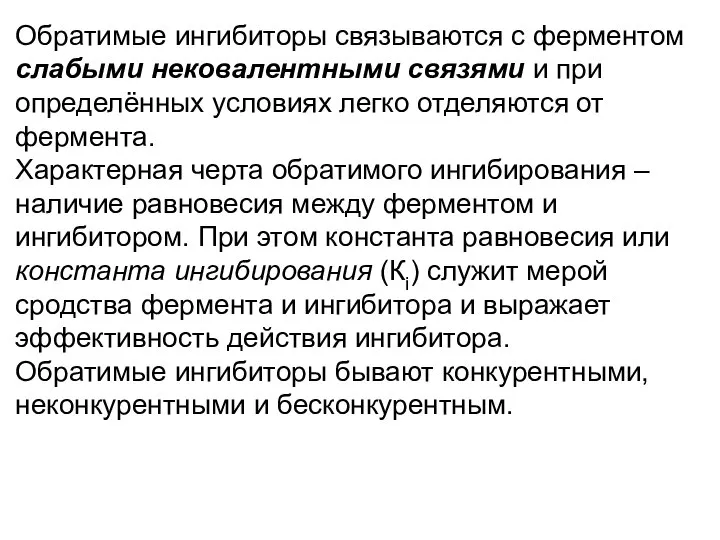 Обратимые ингибиторы связываются с ферментом слабыми нековалентными связями и при определённых условиях легко отделяются от фермента.
Характерная черта обратимого ингибирования – наличие равновесия между ферментом и ингибитором. При этом константа равновесия или константа ингибирования ($К_i$) служит мерой сродства фермента и ингибитора и выражает эффективность действия ингибитора.
Обратимые ингибиторы бывают конкурентными, неконкурентными и бесконкурентным.